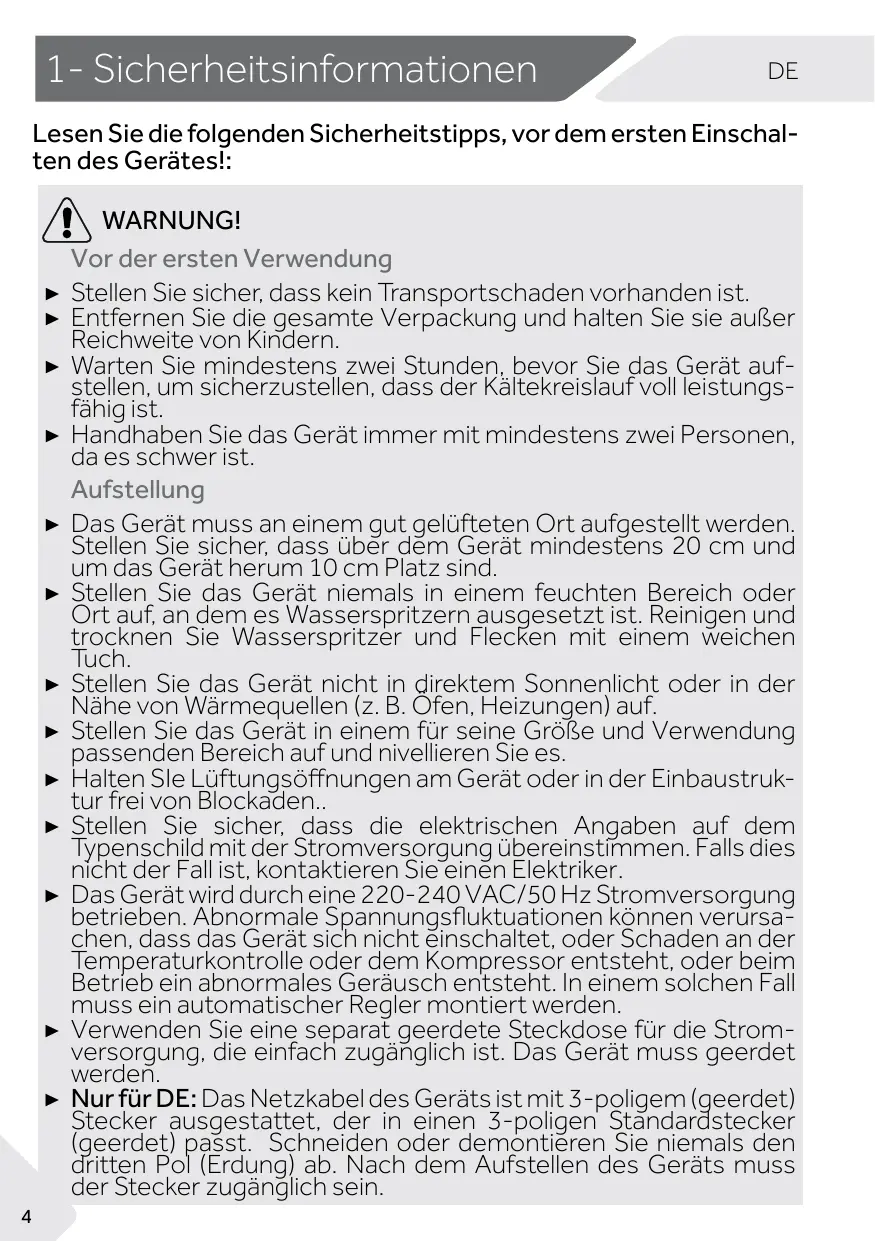 1- Sicherheitsinformationen

DE

Lesen Sie die folgenden Sicherheitstipps, vor dem ersten Einschalten des Gerätes!:

WARNUNG!

Vor der ersten Verwendung

► Stellen Sie sicher, dass kein Transportschaden vorhanden ist.
► Entfernen Sie die gesamte Verpackung und halten Sie sie außer Reichweite von Kindern.
► Warten Sie mindestens zwei Stunden, bevor Sie das Gerät aufstellen, um sicherzustellen, dass der Kältekreislauf voll leistungsfähig ist.
► Handhaben Sie das Gerät immer mit mindestens zwei Personen, da es schwer ist.

Aufstellung

► Das Gerät muss an einem gut gelüfteten Ort aufgestellt werden. Stellen Sie sicher, dass über dem Gerät mindestens 20 cm und um das Gerät herum 10 cm Platz sind.
► Stellen Sie das Gerät niemals in einem feuchten Bereich oder Ort auf, an dem es Wasserspritzern ausgesetzt ist. Reinigen und trocknen Sie Wasserspritzer und Flecken mit einem weichen Tuch.
► Stellen Sie das Gerät nicht in direktem Sonnenlicht oder in der Nähe von Wärmequellen (z. B. Öfen, Heizungen) auf.
► Stellen Sie das Gerät in einem für seine Größe und Verwendung passenden Bereich auf und nivellieren Sie es.
► Halten SIe Lüftungsöffnungen am Gerät oder in der Einbaustruktur frei von Blockaden..
► Stellen Sie sicher, dass die elektrischen Angaben auf dem Typenschild mit der Stromversorgung übereinstimmen. Falls dies nicht der Fall ist, kontaktieren Sie einen Elektriker.
► Das Gerät wird durch eine 220-240 VAC/50 Hz Stromversorgung betrieben. Abnormale Spannungsfluktuationen können verursachen, dass das Gerät sich nicht einschaltet, oder Schaden an der Temperaturkontrolle oder dem Kompressor entsteht, oder beim Betrieb ein abnormales Geräusch entsteht. In einem solchen Fall muss ein automatischer Regler montiert werden.
► Verwenden Sie eine separat geerdete Steckdose für die Stromversorgung, die einfach zugänglich ist. Das Gerät muss geerdet werden.
► Nur für DE: Das Netzkabel des Geräts ist mit 3-poligem (geerdet) Stecker ausgestattet, der in einen 3-poligen Standardstecker (geerdet) passt. Schneiden oder demontieren Sie niemals den dritten Pol (Erdung) ab. Nach dem Aufstellen des Geräts muss der Stecker zugänglich sein.

4